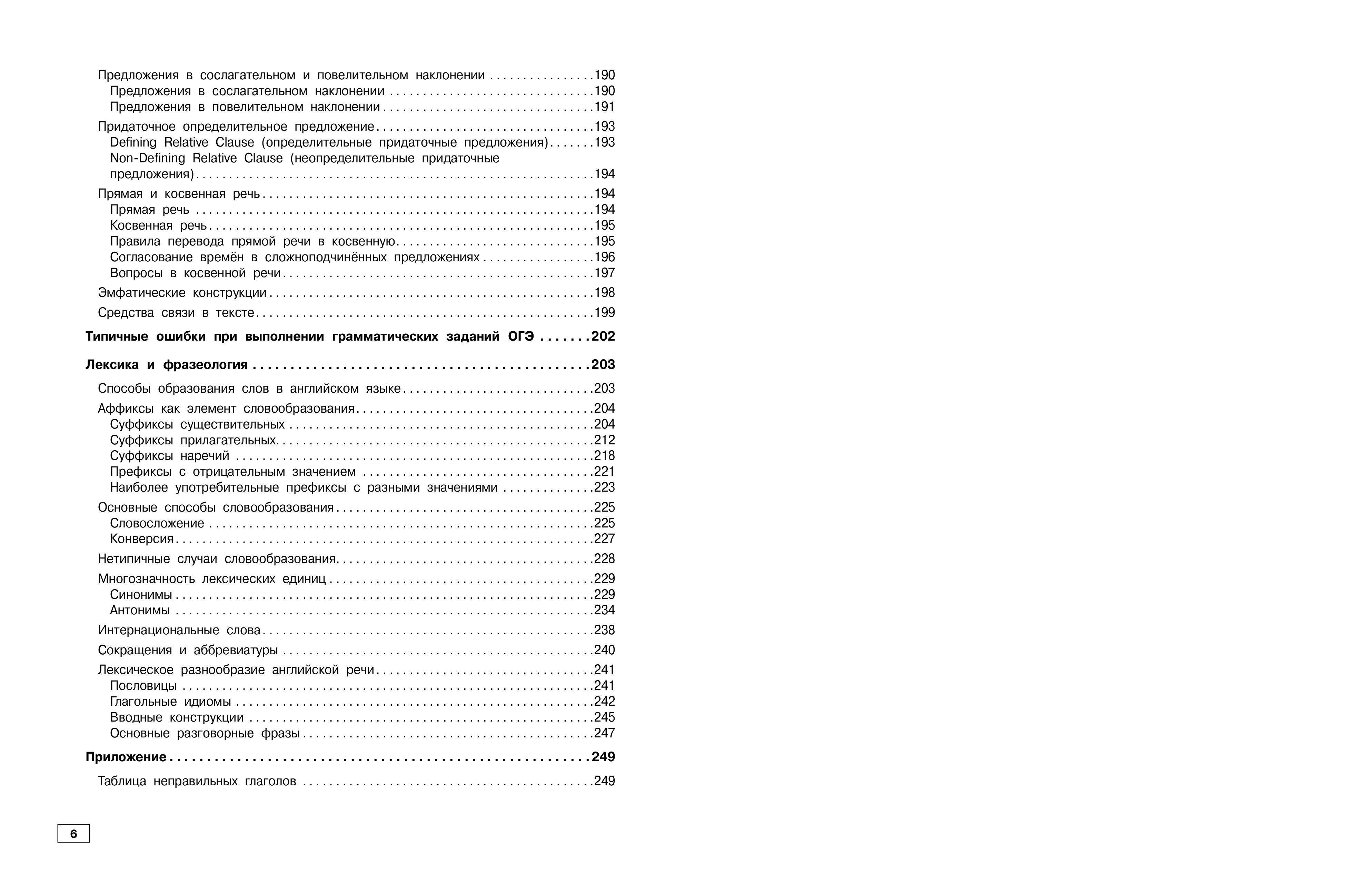 Предложения в сослагательном и повелительном наклонении 190
Предложения в сослагательном наклонении 190
Предложения в повелительном наклонении 191

Придаточное определительное предложение 193
Defining Relative Clause (определительные придаточные предложения) 193
Non-Defining Relative Clause (неопределительные придаточные предложения) 194

Прямая и косвенная речь 194
Прямая речь 194
Косвенная речь 195
Правила перевода прямой речи в косвенную 195
Согласование времён в сложноподчинённых предложениях 196
Вопросы в косвенной речи 197

Эмфатические конструкции 198

Средства связи в тексте 199

Типичные ошибки при выполнении грамматических заданий ОГЭ 202

Лексика и фразеология 203

Способы образования слов в английском языке 203

Аффиксы как элемент словообразования 204
Суффиксы существительных 204
Суффиксы прилагательных 212
Суффиксы наречий 218
Префиксы с отрицательным значением 221
Наиболее употребительные префиксы с разными значениями 223

Основные способы словообразования 225
Словосложение 225
Конверсия 227

Нетипичные случаи словообразования 228

Многозначность лексических единиц 229
Синонимы 229
Антонимы 234

Интернациональные слова 238

Сокращения и аббревиатуры 240

Лексическое разнообразие английской речи 241
Пословицы 241
Глагольные идиомы 242
Вводные конструкции 245
Основные разговорные фразы 247

Приложение 249

Таблица неправильных глаголов 249

6